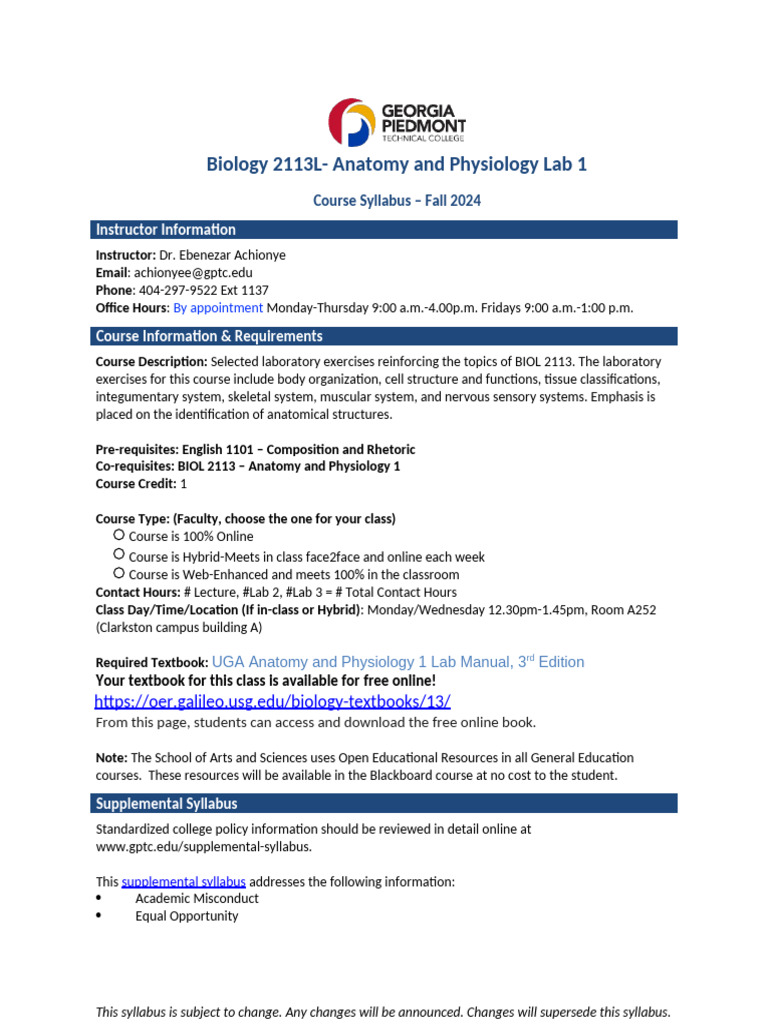 GEORGIA PIEDMONT TECHNICAL COLLEGE

Biology 2113L- Anatomy and Physiology Lab 1

Course Syllabus – Fall 2024

Instructor Information

Instructor: Dr. Ebenezar Achionye
Email: achionyee@gptc.edu
Phone: 404-297-9522 Ext 1137
Office Hours: By appointment Monday-Thursday 9:00 a.m.-4.00p.m. Fridays 9:00 a.m.-1:00 p.m.

Course Information & Requirements

Course Description: Selected laboratory exercises reinforcing the topics of BIOL 2113. The laboratory exercises for this course include body organization, cell structure and functions, tissue classifications, integumentary system, skeletal system, muscular system, and nervous sensory systems. Emphasis is placed on the identification of anatomical structures.

Pre-requisites: English 1101 – Composition and Rhetoric
Co-requisites: BIOL 2113 – Anatomy and Physiology 1
Course Credit: 1

Course Type: (Faculty, choose the one for your class)
Course is 100% Online
Course is Hybrid-Meets in class face2face and online each week
Course is Web-Enhanced and meets 100% in the classroom
Contact Hours: # Lecture, #Lab 2, #Lab 3 = # Total Contact Hours
Class Day/Time/Location (If in-class or Hybrid): Monday/Wednesday 12.30pm-1.45pm, Room A252 (Clarkston campus building A)

Required Textbook: UGA Anatomy and Physiology 1 Lab Manual, 3$^{rd}$ Edition
Your textbook for this class is available for free online!
https://oer.galileo.usg.edu/biology-textbooks/13/
From this page, students can access and download the free online book.

Note: The School of Arts and Sciences uses Open Educational Resources in all General Education courses. These resources will be available in the Blackboard course at no cost to the student.

Supplemental Syllabus

Standardized college policy information should be reviewed in detail online at www.gptc.edu/supplemental-syllabus.

This supplemental syllabus addresses the following information:
• Academic Misconduct
• Equal Opportunity

This syllabus is subject to change. Any changes will be announced. Changes will supersede this syllabus.